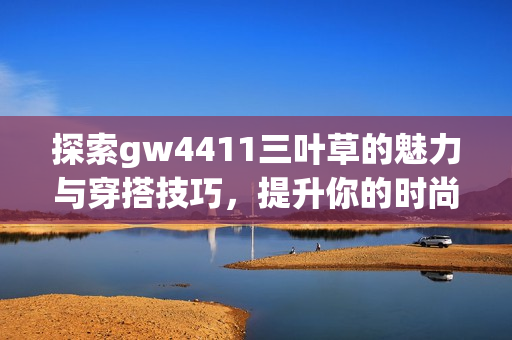 探索gw4411三叶草的魅力与穿搭技巧，提升你的时尚